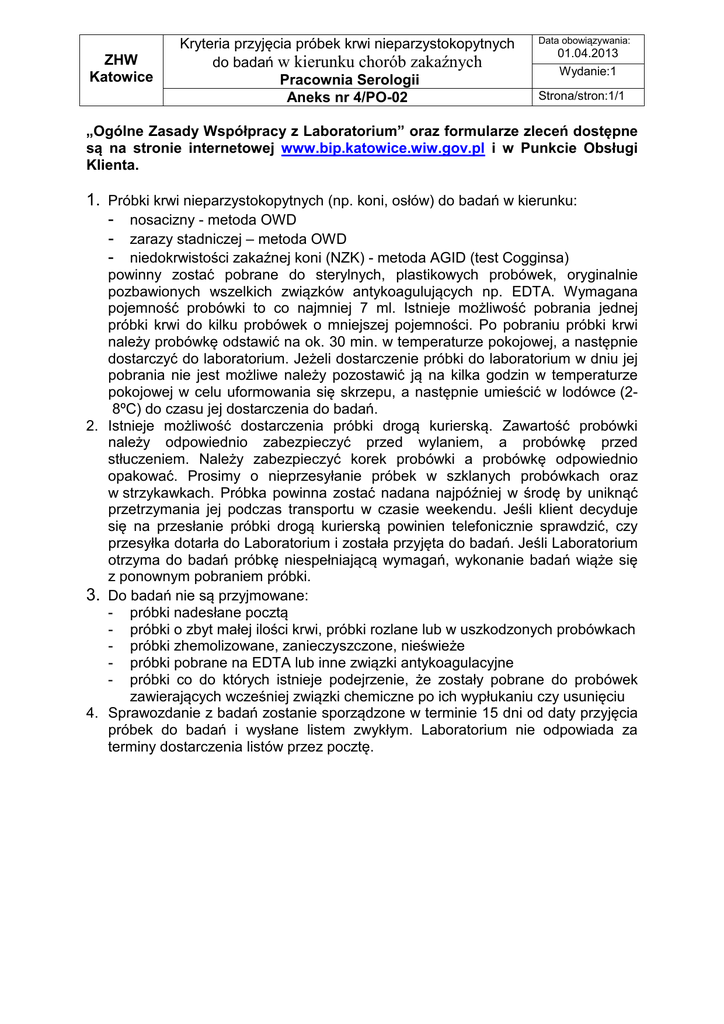 | ZHW Katowice | Kryteria przyjęcia próbek krwi nieparzystokopytnych do badań w kierunku chorób zakaźnych Pracownia Serologii | Data obowiązywania: 01.04.2013 |
|---|---|---|
| | | Wydanie:1 |
| | Aneks nr 4/PO-02 | Strona/stron:1/1 |

„Ogólne Zasady Współpracy z Laboratorium” oraz formularze zleceń dostępne są na stronie internetowej www.bip.katowice.wiw.gov.pl i w Punkcie Obsługi Klienta.

1. Próbki krwi nieparzystokopytnych (np. koni, osłów) do badań w kierunku:
- nosacizny - metoda OWD
- zarazy stadniczej – metoda OWD
- niedokrwistości zakaźnej koni (NZK) - metoda AGID (test Cogginsa)

powinny zostać pobrane do sterylnych, plastikowych probówek, oryginalnie pozbawionych wszelkich związków antykoagulujących np. EDTA. Wymagana pojemność probówki to co najmniej 7 ml. Istnieje możliwość pobrania jednej próbki krwi do kilku probówek o mniejszej pojemności. Po pobraniu próbki krwi należy probówkę odstawić na ok. 30 min. w temperaturze pokojowej, a następnie dostarczyć do laboratorium. Jeżeli dostarczenie próbki do laboratorium w dniu jej pobrania nie jest możliwe należy pozostawić ją na kilka godzin w temperaturze pokojowej w celu uformowania się skrzepu, a następnie umieścić w lodówce (2-8ºC) do czasu jej dostarczenia do badań.
2. Istnieje możliwość dostarczenia próbki drogą kurierską. Zawartość probówki należy odpowiednio zabezpieczyć przed wylaniem, a probówkę przed stłuczeniem. Należy zabezpieczyć korek probówki a probówkę odpowiednio opakować. Prosimy o nieprzesyłanie próbek w szklanych probówkach oraz w strzykawkach. Próbka powinna zostać nadana najpóźniej w środę by uniknąć przetrzymania jej podczas transportu w czasie weekendu. Jeśli klient decyduje się na przesłanie próbki drogą kurierską powinien telefonicznie sprawdzić, czy przesyłka dotarła do Laboratorium i została przyjęta do badań. Jeśli Laboratorium otrzyma do badań próbkę niespełniającą wymagań, wykonanie badań wiąże się z ponownym pobraniem próbki.
3. Do badań nie są przyjmowane:
- próbki nadesłane pocztą
- próbki o zbyt małej ilości krwi, próbki rozlane lub w uszkodzonych probówkach
- próbki zhemolizowane, zanieczyszczone, nieświeże
- próbki pobrane na EDTA lub inne związki antykoagulacyjne
- próbki co do których istnieje podejrzenie, że zostały pobrane do probówek zawierających wcześniej związki chemiczne po ich wypłukaniu czy usunięciu
4. Sprawozdanie z badań zostanie sporządzone w terminie 15 dni od daty przyjęcia próbek do badań i wysłane listem zwykłym. Laboratorium nie odpowiada za terminy dostarczenia listów przez pocztę.